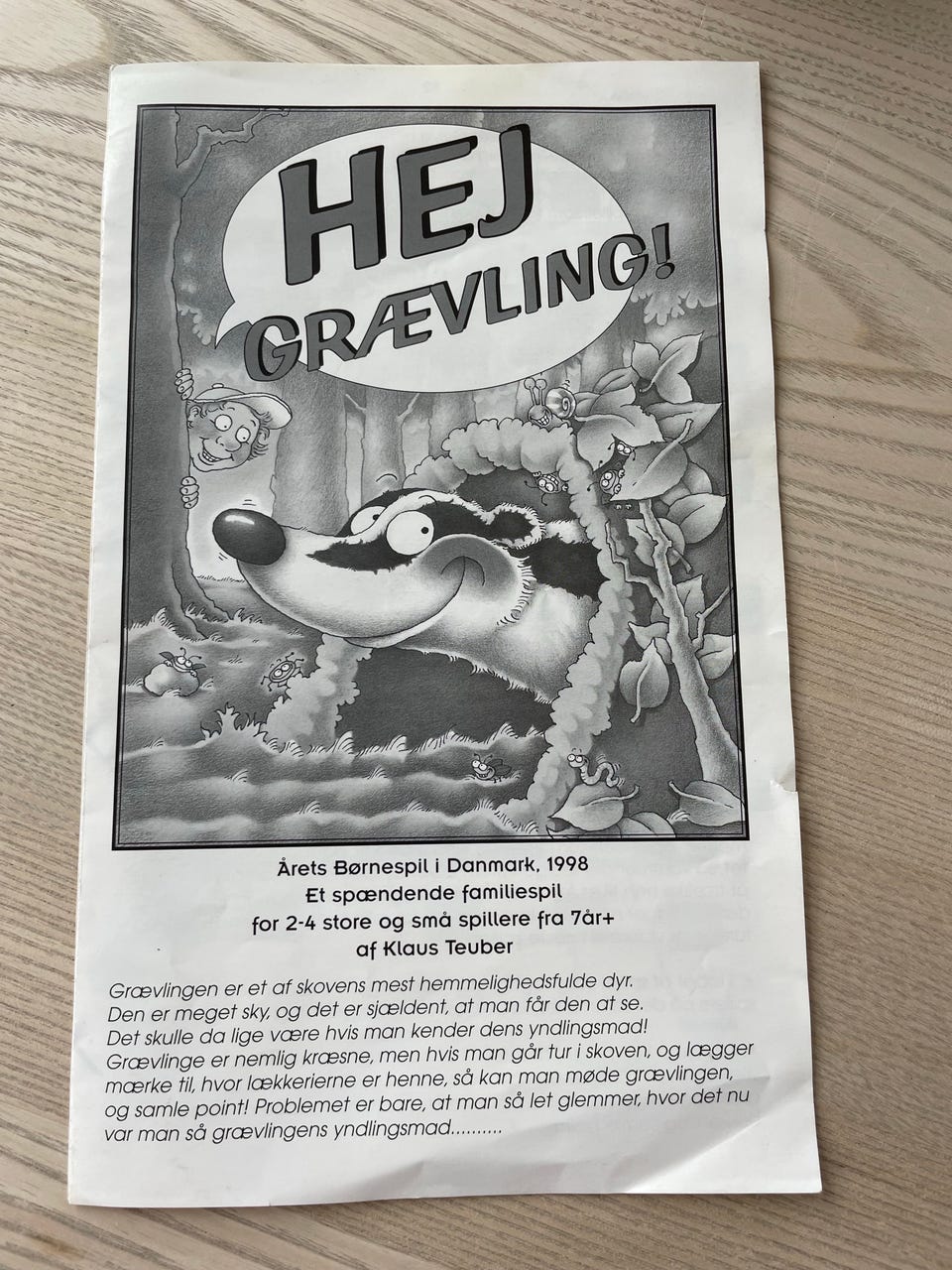 HEJ GRÆVLING!

Årets Børnespil i Danmark, 1998
Et spændende familiespil
for 2-4 store og små spillere fra 7år+
af Klaus Teuber

Grævlingen er et af skovens mest hemmelighedsfulde dyr. Den er meget sky, og det er sjældent, at man får den at se. Det skulle da lige være hvis man kender dens yndlingsmad! Grævlinge er nemlig kræsne, men hvis man går tur i skoven, og lægger mærke til, hvor lækkerierne er henne, så kan man møde grævlingen, og samle point! Problemet er bare, at man så let glemmer, hvor det nu var man så grævlingens yndlingsmad..........